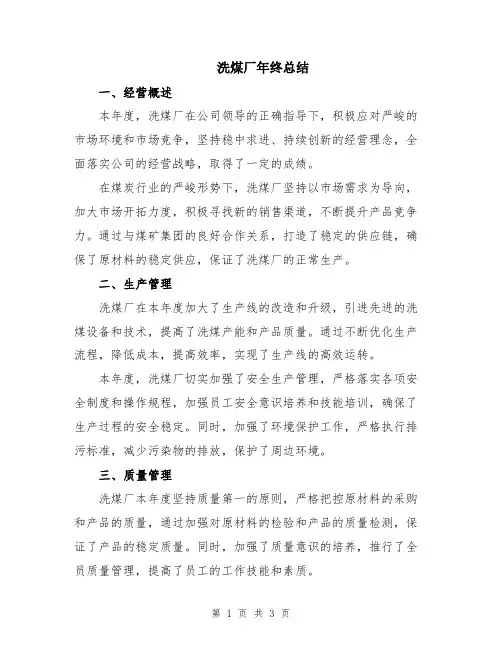 洗煤厂年终总结

一、经营概述

本年度，洗煤厂在公司领导的正确指导下，积极应对严峻的市场环境和市场竞争，坚持稳中求进、持续创新的经营理念，全面落实公司的经营战略，取得了一定的成绩。

在煤炭行业的严峻形势下，洗煤厂坚持以市场需求为导向，加大市场开拓力度，积极寻找新的销售渠道，不断提升产品竞争力。通过与煤矿集团的良好合作关系，打造了稳定的供应链，确保了原材料的稳定供应，保证了洗煤厂的正常生产。

二、生产管理

洗煤厂在本年度加大了生产线的改造和升级，引进先进的洗煤设备和技术，提高了洗煤产能和产品质量。通过不断优化生产流程，降低成本，提高效率，实现了生产线的高效运转。

本年度，洗煤厂切实加强了安全生产管理，严格落实各项安全制度和操作规程，加强员工安全意识培养和技能培训，确保了生产过程的安全稳定。同时，加强了环境保护工作，严格执行排污标准，减少污染物的排放，保护了周边环境。

三、质量管理

洗煤厂本年度坚持质量第一的原则，严格把控原材料的采购和产品的质量，通过加强对原材料的检验和产品的质量检测，保证了产品的稳定质量。同时，加强了质量意识的培养，推行了全员质量管理，提高了员工的工作技能和素质。

第 1 页 共 3 页